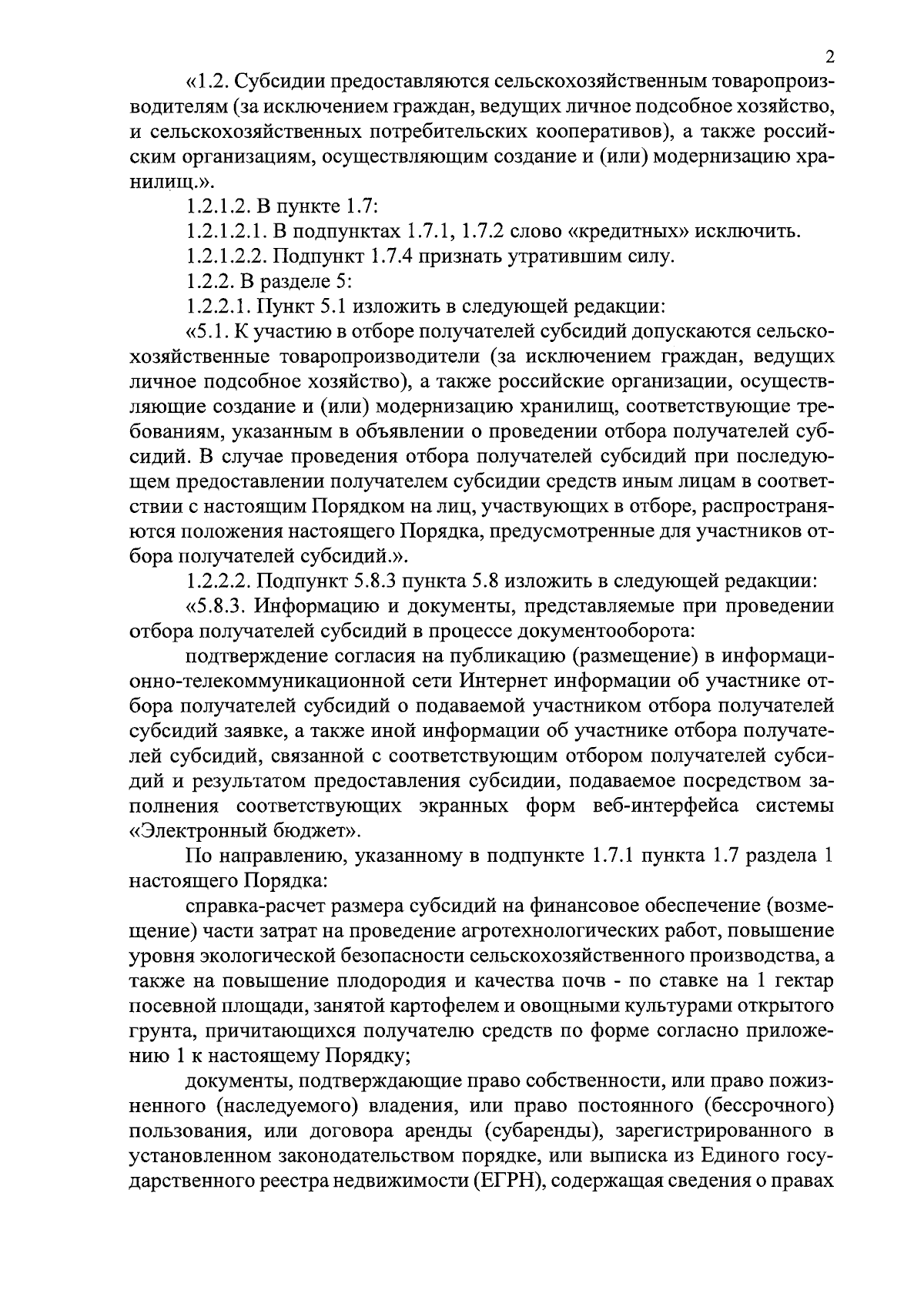 2

«1.2. Субсидии предоставляются сельскохозяйственным товаропроизводителям (за исключением граждан, ведущих личное подсобное хозяйство, и сельскохозяйственных потребительских кооперативов), а также российским организациям, осуществляющим создание и (или) модернизацию хранилищ.».

1.2.1.2. В пункте 1.7:

1.2.1.2.1. В подпунктах 1.7.1, 1.7.2 слово «кредитных» исключить.

1.2.1.2.2. Подпункт 1.7.4 признать утратившим силу.

1.2.2. В разделе 5:

1.2.2.1. Пункт 5.1 изложить в следующей редакции:

«5.1. К участию в отборе получателей субсидий допускаются сельскохозяйственные товаропроизводители (за исключением граждан, ведущих личное подсобное хозяйство), а также российские организации, осуществляющие создание и (или) модернизацию хранилищ, соответствующие требованиям, указанным в объявлении о проведении отбора получателей субсидий. В случае проведения отбора получателей субсидий при последующем предоставлении получателем субсидии средств иным лицам в соответствии с настоящим Порядком на лиц, участвующих в отборе, распространяются положения настоящего Порядка, предусмотренные для участников отбора получателей субсидий.».

1.2.2.2. Подпункт 5.8.3 пункта 5.8 изложить в следующей редакции:

«5.8.3. Информацию и документы, представляемые при проведении отбора получателей субсидий в процессе документооборота:

подтверждение согласия на публикацию (размещение) в информационно-телекоммуникационной сети Интернет информации об участнике отбора получателей субсидий о подаваемой участником отбора получателей субсидий заявке, а также иной информации об участнике отбора получателей субсидий, связанной с соответствующим отбором получателей субсидий и результатом предоставления субсидии, подаваемое посредством заполнения соответствующих экранных форм веб-интерфейса системы «Электронный бюджет».

По направлению, указанному в подпункте 1.7.1 пункта 1.7 раздела 1 настоящего Порядка:

справка-расчет размера субсидий на финансовое обеспечение (возмещение) части затрат на проведение агротехнологических работ, повышение уровня экологической безопасности сельскохозяйственного производства, а также на повышение плодородия и качества почв - по ставке на 1 гектар посевной площади, занятой картофелем и овощными культурами открытого грунта, причитающихся получателю средств по форме согласно приложению 1 к настоящему Порядку;

документы, подтверждающие право собственности, или право пожизненного (наследуемого) владения, или право постоянного (бессрочного) пользования, или договора аренды (субаренды), зарегистрированного в установленном законодательством порядке, или выписка из Единого государственного реестра недвижимости (ЕГРН), содержащая сведения о правах